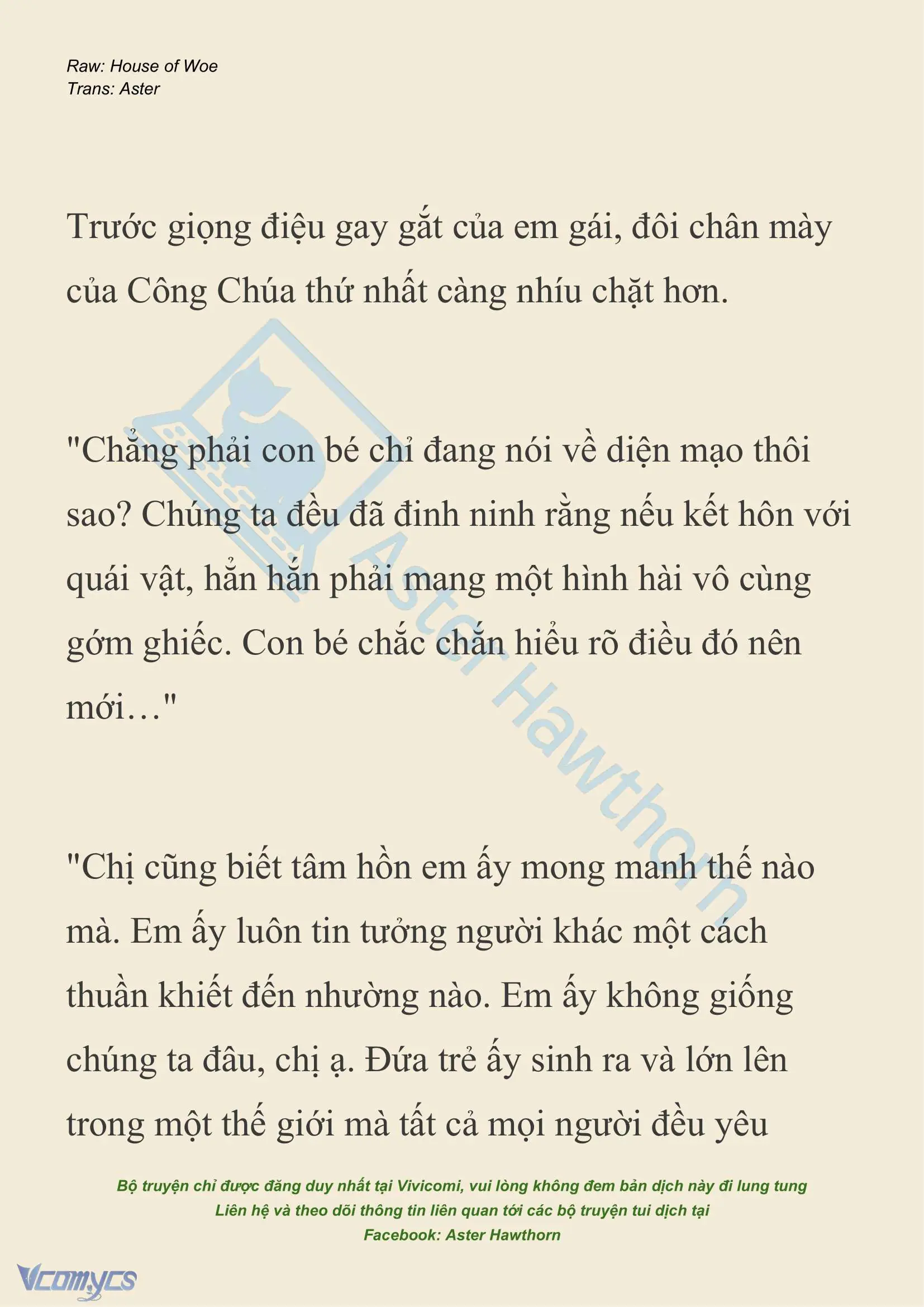 Raw: House of Woe
Trans: Aster

Trước giọng điệu gay gắt của em gái, đôi chân mày của Công Chúa thứ nhất càng nhíu chặt hơn.

"Chẳng phải con bé chỉ đang nói về diện mạo thôi sao? Chúng ta đều đã đinh ninh rằng nếu kết hôn với quái vật, hẳn hắn phải mang một hình hài vô cùng gớm ghiếc. Con bé chắc chắn hiểu rõ điều đó nên mới…"

"Chị cũng biết tâm hồn em ấy mong manh thế nào mà. Em ấy luôn tin tưởng người khác một cách thuần khiết đến nhường nào. Em ấy không giống chúng ta đâu, chị ạ. Đứa trẻ ấy sinh ra và lớn lên trong một thế giới mà tất cả mọi người đều yêu

Aster Hawthorn

Bộ truyện chỉ được đăng duy nhất tại Vivicomi, vui lòng không đem bản dịch này đi lung tung
Liên hệ và theo dõi thông tin liên quan tới các bộ truyện tui dịch tại
Facebook: Aster Hawthorn

Vcomycs